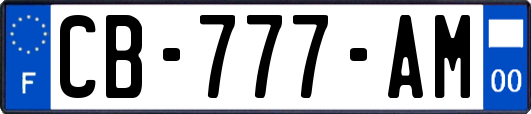 F
CB-777-AM
00